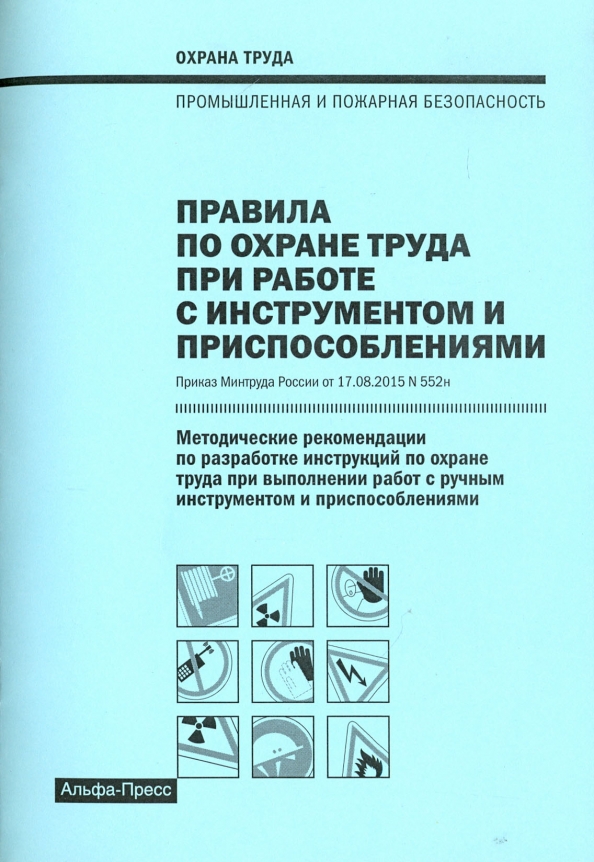 ОХРАНА ТРУДА

ПРОМЫШЛЕННАЯ И ПОЖАРНАЯ БЕЗОПАСНОСТЬ

ПРАВИЛА
ПО ОХРАНЕ ТРУДА
ПРИ РАБОТЕ
С ИНСТРУМЕНТОМ И
ПРИСПОСОБЛЕНИЯМИ

Приказ Минтруда России от 17.08.2015 N 552н

Методические рекомендации по разработке инструкций по охране труда при выполнении работ с ручным инструментом и приспособлениями

Альфа-Пресс